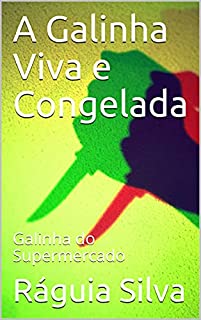 A Galinha Viva e Congelada

Galinha do Supermercado

Ráguia Silva